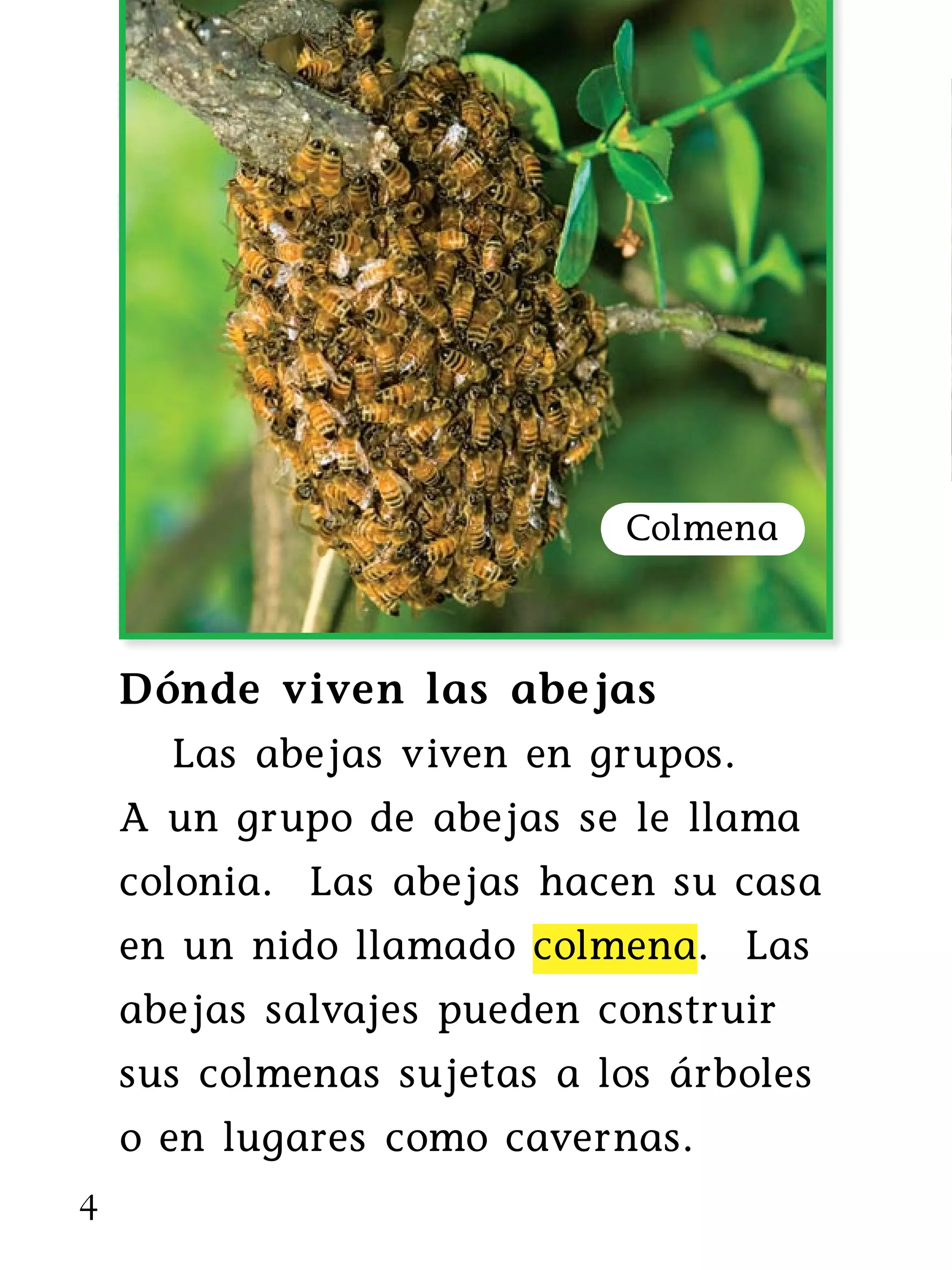 Colmena

Dónde viven las abejas

Las abejas viven en grupos. A un grupo de abejas se le llama colonia. Las abejas hacen su casa en un nido llamado colmena. Las abejas salvajes pueden construir sus colmenas sujetas a los árboles o en lugares como cavernas.

4